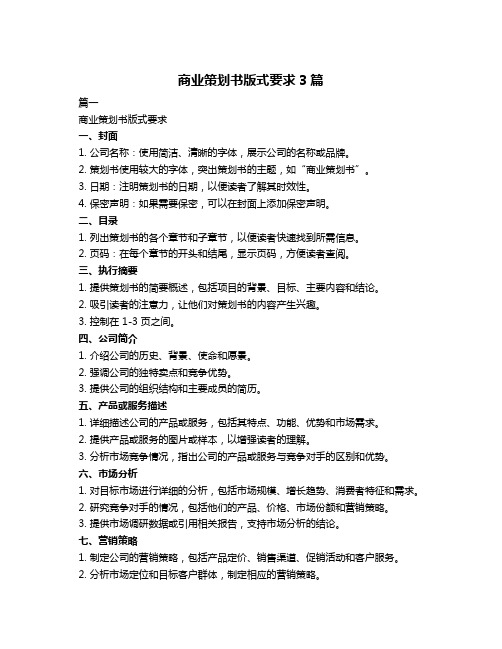 商业策划书版式要求 3 篇

篇一

商业策划书版式要求

一、封面

1. 公司名称：使用简洁、清晰的字体，展示公司的名称或品牌。

2. 策划书使用较大的字体，突出策划书的主题，如“商业策划书”。

3. 日期：注明策划书的日期，以便读者了解其时效性。

4. 保密声明：如果需要保密，可以在封面上添加保密声明。

二、目录

1. 列出策划书的各个章节和子章节，以便读者快速找到所需信息。

2. 页码：在每个章节的开头和结尾，显示页码，方便读者查阅。

三、执行摘要

1. 提供策划书的简要概述，包括项目的背景、目标、主要内容和结论。

2. 吸引读者的注意力，让他们对策划书的内容产生兴趣。

3. 控制在 1-3 页之间。

四、公司简介

1. 介绍公司的历史、背景、使命和愿景。

2. 强调公司的独特卖点和竞争优势。

3. 提供公司的组织结构和主要成员的简历。

五、产品或服务描述

1. 详细描述公司的产品或服务，包括其特点、功能、优势和市场需求。

2. 提供产品或服务的图片或样本，以增强读者的理解。

3. 分析市场竞争情况，指出公司的产品或服务与竞争对手的区别和优势。

六、市场分析

1. 对目标市场进行详细的分析，包括市场规模、增长趋势、消费者特征和需求。

2. 研究竞争对手的情况，包括他们的产品、价格、市场份额和营销策略。

3. 提供市场调研数据或引用相关报告，支持市场分析的结论。

七、营销策略

1. 制定公司的营销策略，包括产品定价、销售渠道、促销活动和客户服务。

2. 分析市场定位和目标客户群体，制定相应的营销策略。